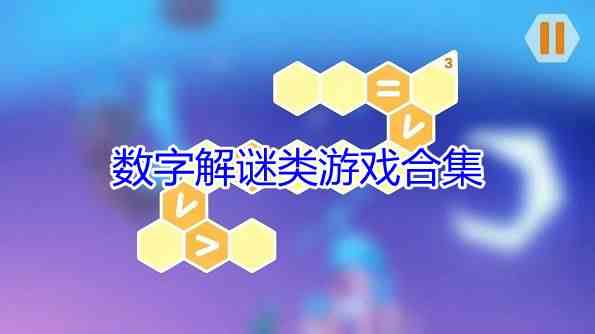 3
=
<
数字解谜类游戏合集
<
>